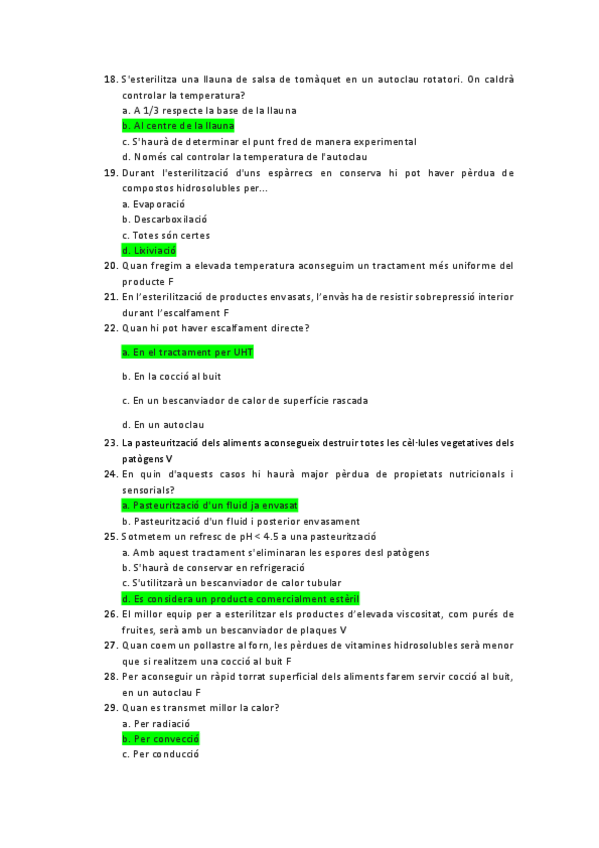 18. S'esterilitza una llauna de salsa de tomàquet en un autoclau rotatori. On caldrà controlar la temperatura?
a. A 1/3 respecte la base de la llauna
b. Al centre de la llauna
c. S'haurà de determinar el punt fred de manera experimental
d. Només cal controlar la temperatura de l'autoclau
19. Durant l'esterilització d'uns espàrrecs en conserva hi pot haver pèrdua de compostos hidrosolubles per...
a. Evaporació
b. Descarboxilació
c. Totes són certes
d. Lixiviació
20. Quan fregim a elevada temperatura aconseguim un tractament més uniforme del producte F
21. En l'esterilització de productes envasats, l'envàs ha de resistir sobrepressió interior durant l'escalfament F
22. Quan hi pot haver escalfament directe?
a. En el tractament per UHT
b. En la cocció al buit
c. En un bescanviador de calor de superfície rascada
d. En un autoclau
23. La pasteurització dels aliments aconsegueix destruir totes les cèl·lules vegetatives dels patògens V
24. En quin d'aquests casos hi haurà major pèrdua de propietats nutricionals i sensorials?
a. Pasteurització d'un fluid ja envasat
b. Pasteurització d'un fluid i posterior envasament
25. Sotmetem un refresc de pH < 4.5 a una pasteurització
a. Amb aquest tractament s'eliminaran les espores desl patògens
b. S'haurà de conservar en refrigeració
c. S'utilitzarà un bescanviador de calor tubular
d. Es considera un producte comercialment estèril
26. El millor equip per a esterilitzar els productes d'elevada viscositat, com purés de fruites, serà amb un bescanviador de plaques V
27. Quan coem un pollastre al forn, les pèrdues de vitamines hidrosolubles serà menor que si realitzem una cocció al buit F
28. Per aconseguir un ràpid torrat superficial dels aliments farem servir cocció al buit, en un autoclau F
29. Quan es transmet millor la calor?
a. Per radiació
b. Per convecció
c. Per conducció